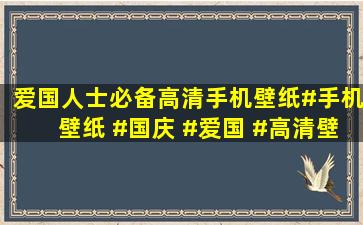 爱国人士必备高清手机壁纸#手机壁纸 #国庆 #爱国 #高清壁